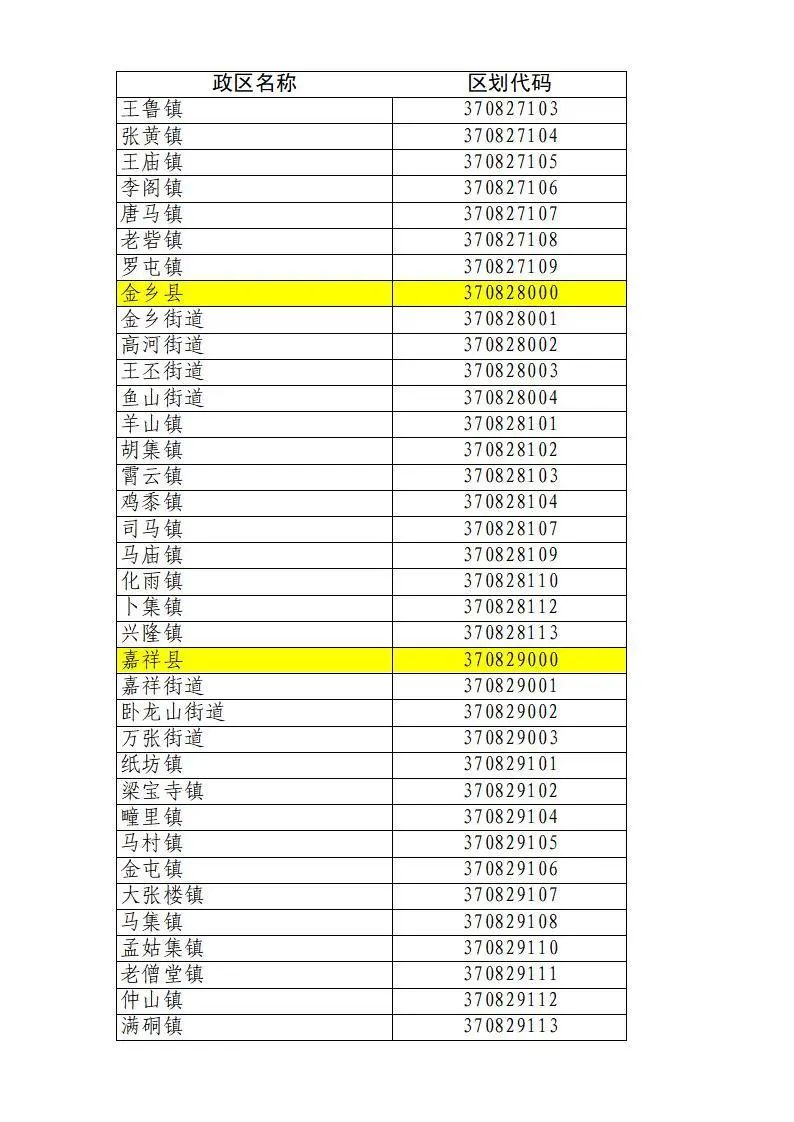 | 政区名称 | 区划代码 |
|---|---|
| 王鲁镇 | 370827103 |
| 张黄镇 | 370827104 |
| 王庙镇 | 370827105 |
| 李阁镇 | 370827106 |
| 唐马镇 | 370827107 |
| 老砦镇 | 370827108 |
| 罗屯镇 | 370827109 |
| 金乡县 | 370828000 |
| 金乡街道 | 370828001 |
| 高河街道 | 370828002 |
| 王丕街道 | 370828003 |
| 鱼山街道 | 370828004 |
| 羊山镇 | 370828101 |
| 胡集镇 | 370828102 |
| 霄云镇 | 370828103 |
| 鸡黍镇 | 370828104 |
| 司马镇 | 370828107 |
| 马庙镇 | 370828109 |
| 化雨镇 | 370828110 |
| 卜集镇 | 370828112 |
| 兴隆镇 | 370828113 |
| 嘉祥县 | 370829000 |
| 嘉祥街道 | 370829001 |
| 卧龙山街道 | 370829002 |
| 万张街道 | 370829003 |
| 纸坊镇 | 370829101 |
| 梁宝寺镇 | 370829102 |
| 疃里镇 | 370829104 |
| 马村镇 | 370829105 |
| 金屯镇 | 370829106 |
| 大张楼镇 | 370829107 |
| 马集镇 | 370829108 |
| 孟姑集镇 | 370829110 |
| 老僧堂镇 | 370829111 |
| 仲山镇 | 370829112 |
| 满硐镇 | 370829113 |